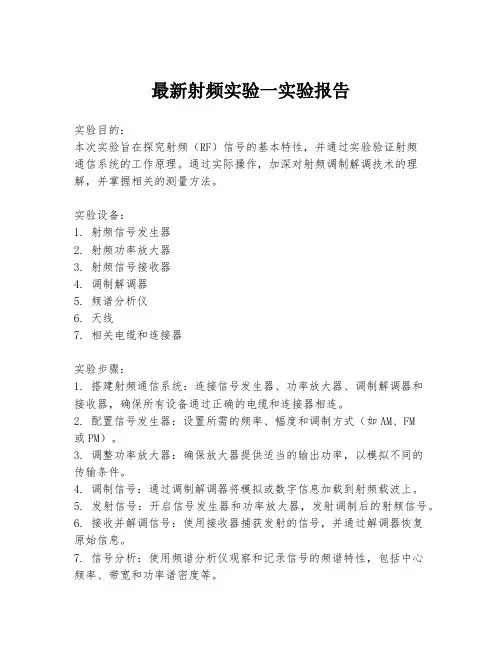 最新射频实验一实验报告

实验目的:
本次实验旨在探究射频（RF）信号的基本特性，并通过实验验证射频通信系统的工作原理。通过实际操作，加深对射频调制解调技术的理解，并掌握相关的测量方法。

实验设备:
1. 射频信号发生器
2. 射频功率放大器
3. 射频信号接收器
4. 调制解调器
5. 频谱分析仪
6. 天线
7. 相关电缆和连接器

实验步骤:
1. 搭建射频通信系统：连接信号发生器、功率放大器、调制解调器和接收器，确保所有设备通过正确的电缆和连接器相连。
2. 配置信号发生器：设置所需的频率、幅度和调制方式（如 AM、FM 或 PM）。
3. 调整功率放大器：确保放大器提供适当的输出功率，以模拟不同的传输条件。
4. 调制信号：通过调制解调器将模拟或数字信息加载到射频载波上。
5. 发射信号：开启信号发生器和功率放大器，发射调制后的射频信号。
6. 接收并解调信号：使用接收器捕获发射的信号，并通过解调器恢复原始信息。
7. 信号分析：使用频谱分析仪观察和记录信号的频谱特性，包括中心频率、带宽和功率谱密度等。